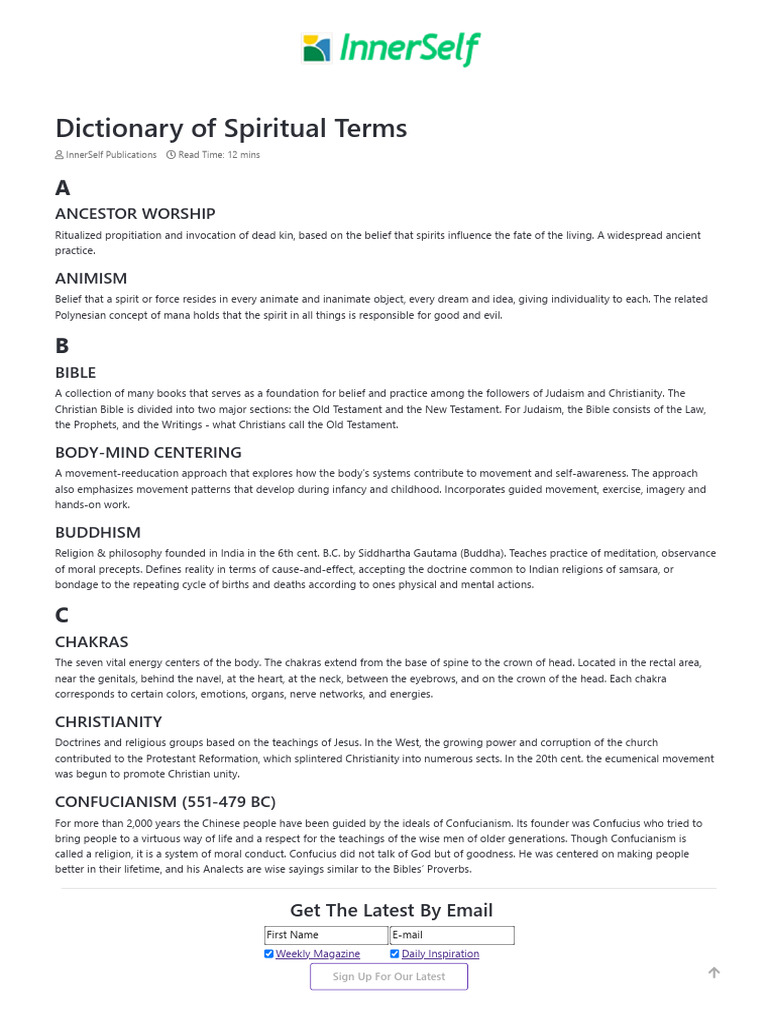 InnerSelf

Dictionary of Spiritual Terms

InnerSelf Publications Read Time: 12 mins

A

ANCESTOR WORSHIP

Ritualized propitiation and invocation of dead kin, based on the belief that spirits influence the fate of the living. A widespread ancient practice.

ANIMISM

Belief that a spirit or force resides in every animate and inanimate object, every dream and idea, giving individuality to each. The related Polynesian concept of mana holds that the spirit in all things is responsible for good and evil.

B

BIBLE

A collection of many books that serves as a foundation for belief and practice among the followers of Judaism and Christianity. The Christian Bible is divided into two major sections: the Old Testament and the New Testament. For Judaism, the Bible consists of the Law, the Prophets, and the Writings - what Christians call the Old Testament.

BODY-MIND CENTERING

A movement-reeducation approach that explores how the body's systems contribute to movement and self-awareness. The approach also emphasizes movement patterns that develop during infancy and childhood. Incorporates guided movement, exercise, imagery and hands-on work.

BUDDHISM

Religion & philosophy founded in India in the 6th cent. B.C. by Siddhartha Gautama (Buddha). Teaches practice of meditation, observance of moral precepts. Defines reality in terms of cause-and-effect, accepting the doctrine common to Indian religions of samsara, or bondage to the repeating cycle of births and deaths according to ones physical and mental actions.

C

CHAKRAS

The seven vital energy centers of the body. The chakras extend from the base of spine to the crown of head. Located in the rectal area, near the genitals, behind the navel, at the heart, at the neck, between the eyebrows, and on the crown of the head. Each chakra corresponds to certain colors, emotions, organs, nerve networks, and energies.

CHRISTIANITY

Doctrines and religious groups based on the teachings of Jesus. In the West, the growing power and corruption of the church contributed to the Protestant Reformation, which splintered Christianity into numerous sects. In the 20th cent. the ecumenical movement was begun to promote Christian unity.

CONFUCIANISM (551-479 BC)

For more than 2,000 years the Chinese people have been guided by the ideals of Confucianism. Its founder was Confucius who tried to bring people to a virtuous way of life and a respect for the teachings of the wise men of older generations. Though Confucianism is called a religion, it is a system of moral conduct. Confucius did not talk of God but of goodness. He was centered on making people better in their lifetime, and his Analects are wise sayings similar to the Bibles' Proverbs.

Get The Latest By Email

First Name
E-mail
Weekly Magazine
Daily Inspiration
Sign Up For Our Latest